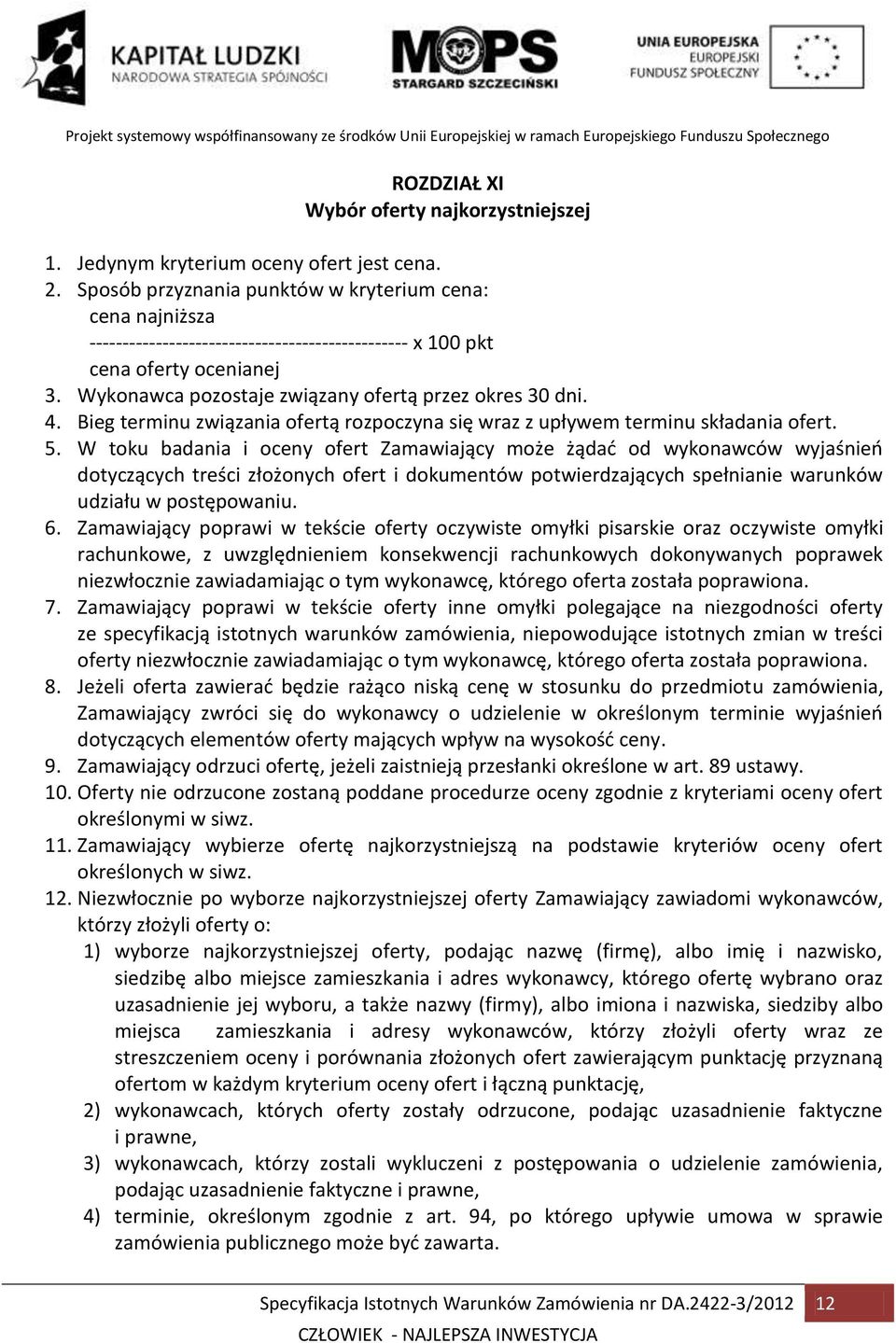 KAPITAŁ LUDZKI
NARODOWA STRATEGIA SPÓJNOŚCI

MOPS
STARGARD SZCZECIŃSKI

UNIA EUROPEJSKA
EUROPEJSKI
FUNDUSZ SPOŁECZNY

Projekt systemowy współfinansowany ze środków Unii Europejskiej w ramach Europejskiego Funduszu Społecznego

ROZDZIAŁ XI
Wybór oferty najkorzystniejszej

1. Jedynym kryterium oceny ofert jest cena.
2. Sposób przyznania punktów w kryterium cena:
cena najniższa
------------------------------------------------ x 100 pkt
cena oferty ocenianej
3. Wykonawca pozostaje związany ofertą przez okres 30 dni.
4. Bieg terminu związania ofertą rozpoczyna się wraz z upływem terminu składania ofert.
5. W toku badania i oceny ofert Zamawiający może żądać od wykonawców wyjaśnień dotyczących treści złożonych ofert i dokumentów potwierdzających spełnianie warunków udziału w postępowaniu.
6. Zamawiający poprawi w tekście oferty oczywiste omyłki pisarskie oraz oczywiste omyłki rachunkowe, z uwzględnieniem konsekwencji rachunkowych dokonywanych poprawek niezwłocznie zawiadamiając o tym wykonawcę, którego oferta została poprawiona.
7. Zamawiający poprawi w tekście oferty inne omyłki polegające na niezgodności oferty ze specyfikacją istotnych warunków zamówienia, niepowodujące istotnych zmian w treści oferty niezwłocznie zawiadamiając o tym wykonawcę, którego oferta została poprawiona.
8. Jeżeli oferta zawierać będzie rażąco niską cenę w stosunku do przedmiotu zamówienia, Zamawiający zwróci się do wykonawcy o udzielenie w określonym terminie wyjaśnień dotyczących elementów oferty mających wpływ na wysokość ceny.
9. Zamawiający odrzuci ofertę, jeżeli zaistnieją przesłanki określone w art. 89 ustawy.
10. Oferty nie odrzucone zostaną poddane procedurze oceny zgodnie z kryteriami oceny ofert określonymi w siwz.
11. Zamawiający wybierze ofertę najkorzystniejszą na podstawie kryteriów oceny ofert określonych w siwz.
12. Niezwłocznie po wyborze najkorzystniejszej oferty Zamawiający zawiadomi wykonawców, którzy złożyli oferty o:
1) wyborze najkorzystniejszej oferty, podając nazwę (firmę), albo imię i nazwisko, siedzibę albo miejsce zamieszkania i adres wykonawcy, którego ofertę wybrano oraz uzasadnienie jej wyboru, a także nazwy (firmy), albo imiona i nazwiska, siedziby albo miejsca zamieszkania i adresy wykonawców, którzy złożyli oferty wraz ze streszczeniem oceny i porównania złożonych ofert zawierającym punktację przyznaną ofertom w każdym kryterium oceny ofert i łączną punktację,
2) wykonawcach, których oferty zostały odrzucone, podając uzasadnienie faktyczne i prawne,
3) wykonawcach, którzy zostali wykluczeni z postępowania o udzielenie zamówienia, podając uzasadnienie faktyczne i prawne,
4) terminie, określonym zgodnie z art. 94, po którego upływie umowa w sprawie zamówienia publicznego może być zawarta.

Specyfikacja Istotnych Warunków Zamówienia nr DA.2422-3/2012 12
CZŁOWIEK - NAJLEPSZA INWESTYCJA